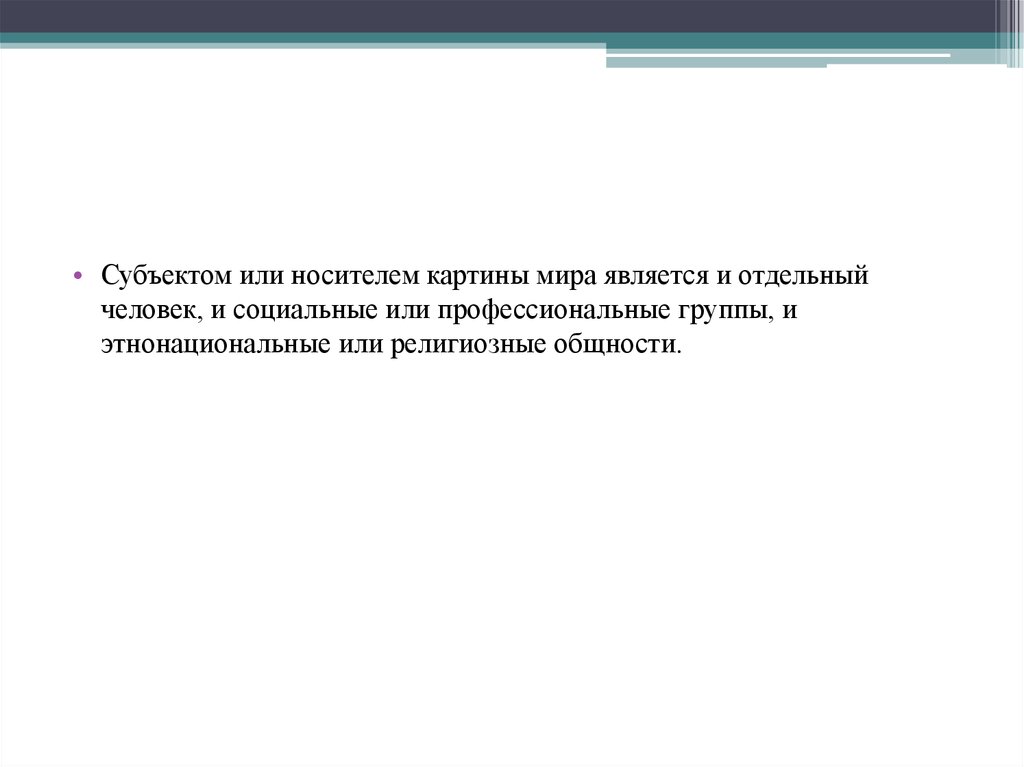 • Субъектом или носителем картины мира является и отдельный человек, и социальные или профессиональные группы, и этнонациональные или религиозные общности.